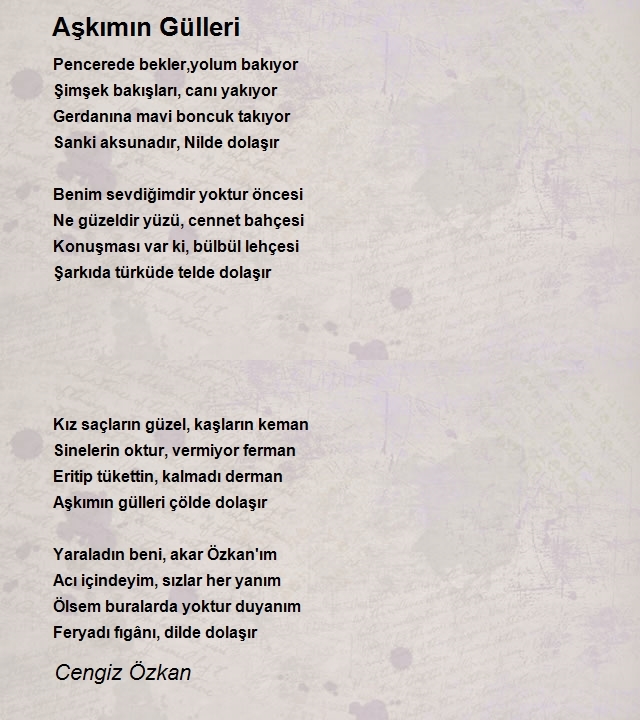 Aşkımın Gülleri

Pencerede bekler,yolum bakıyor
Şimşek bakışları, canı yakıyor
Gerdanına mavi boncuk takıyor
Sanki aksunadır, Nilde dolaşır

Benim sevdiğimdir yoktur öncesi
Ne güzeldir yüzü, cennet bahçesi
Konuşması var ki, bülbül lehçesi
Şarkıda türküde telde dolaşır

Kız saçların güzel, kaşların keman
Sinelerin oktur, vermiyor ferman
Eritip tükettin, kalmadı derman
Aşkımın gülleri çölde dolaşır

Yaraladın beni, akar Özkan'ım
Acı içindeyim, sızlar her yanım
Ölsem buralarda yoktur duyanım
Feryadı figânı, dilde dolaşır

Cengiz Özkan